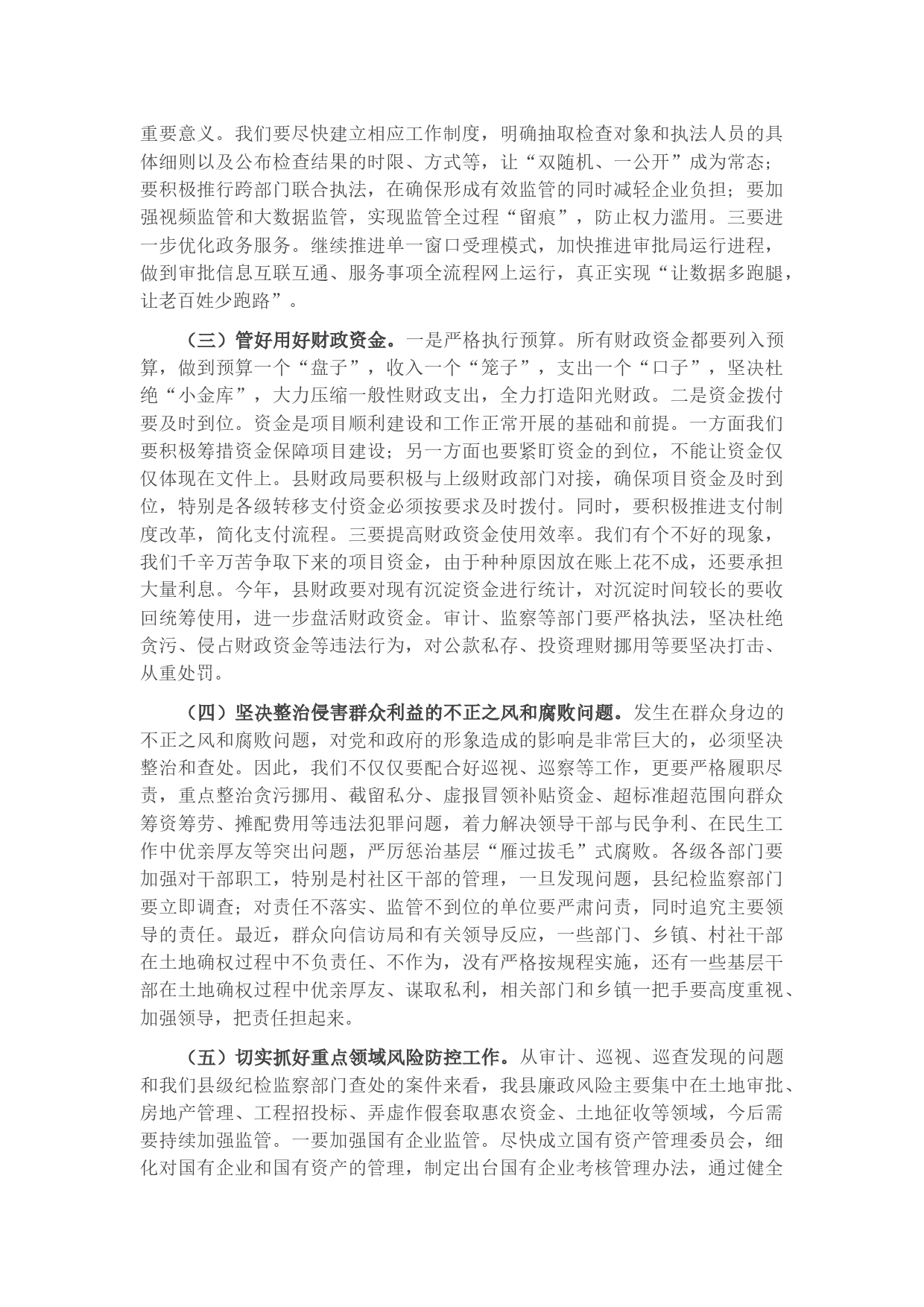 重要意义。我们要尽快建立相应工作制度，明确抽取检查对象和执法人员的具体细则以及公布检查结果的时限、方式等，让“双随机、一公开”成为常态；要积极推行跨部门联合执法，在确保形成有效监管的同时减轻企业负担；要加强视频监管和大数据监管，实现监管全过程“留痕”，防止权力滥用。三要进一步优化政务服务。继续推进单一窗口受理模式，加快推进审批局运行进程，做到审批信息互联互通、服务事项全流程网上运行，真正实现“让数据多跑腿，让老百姓少跑路”。

（三）管好用好财政资金。一是严格执行预算。所有财政资金都要列入预算，做到预算一个“盘子”，收入一个“笼子”，支出一个“口子”，坚决杜绝“小金库”，大力压缩一般性财政支出，全力打造阳光财政。二是资金拨付要及时到位。资金是项目顺利建设和工作正常开展的基础和前提。一方面我们要积极筹措资金保障项目建设；另一方面也要紧盯资金的到位，不能让资金仅仅体现在文件上。县财政局要积极与上级财政部门对接，确保项目资金及时到位，特别是各级转移支付资金必须按要求及时拨付。同时，要积极推进支付制度改革，简化支付流程。三要提高财政资金使用效率。我们有个不好的现象，我们千辛万苦争取下来的项目资金，由于种种原因放在账上花不成，还要承担大量利息。今年，县财政要对现有沉淀资金进行统计，对沉淀时间较长的要收回统筹使用，进一步盘活财政资金。审计、监察等部门要严格执法，坚决杜绝贪污、侵占财政资金等违法行为，对公款私存、投资理财挪用等要坚决打击、从重处罚。

（四）坚决整治侵害群众利益的不正之风和腐败问题。发生在群众身边的不正之风和腐败问题，对党和政府的形象造成的影响是非常巨大的，必须坚决整治和查处。因此，我们不仅仅要配合好巡视、巡察等工作，更要严格履职尽责，重点整治贪污挪用、截留私分、虚报冒领补贴资金、超标准超范围向群众筹资筹劳、摊配费用等违法犯罪问题，着力解决领导干部与民争利、在民生工作中优亲厚友等突出问题，严厉惩治基层“雁过拔毛”式腐败。各级各部门要加强对干部职工，特别是村社区干部的管理，一旦发现问题，县纪检监察部门要立即调查；对责任不落实、监管不到位的单位要严肃问责，同时追究主要领导的责任。最近，群众向信访局和有关领导反应，一些部门、乡镇、村社干部在土地确权过程中不负责任、不作为，没有严格按规程实施，还有一些基层干部在土地确权过程中优亲厚友、谋取私利，相关部门和乡镇一把手要高度重视、加强领导，把责任担起来。

（五）切实抓好重点领域风险防控工作。从审计、巡视、巡查发现的问题和我们县级纪检监察部门查处的案件来看，我县廉政风险主要集中在土地审批、房地产管理、工程招投标、弄虚作假套取惠农资金、土地征收等领域，今后需要持续加强监管。一要加强国有企业监管。尽快成立国有资产管理委员会，细化对国有企业和国有资产的管理，制定出台国有企业考核管理办法，通过健全